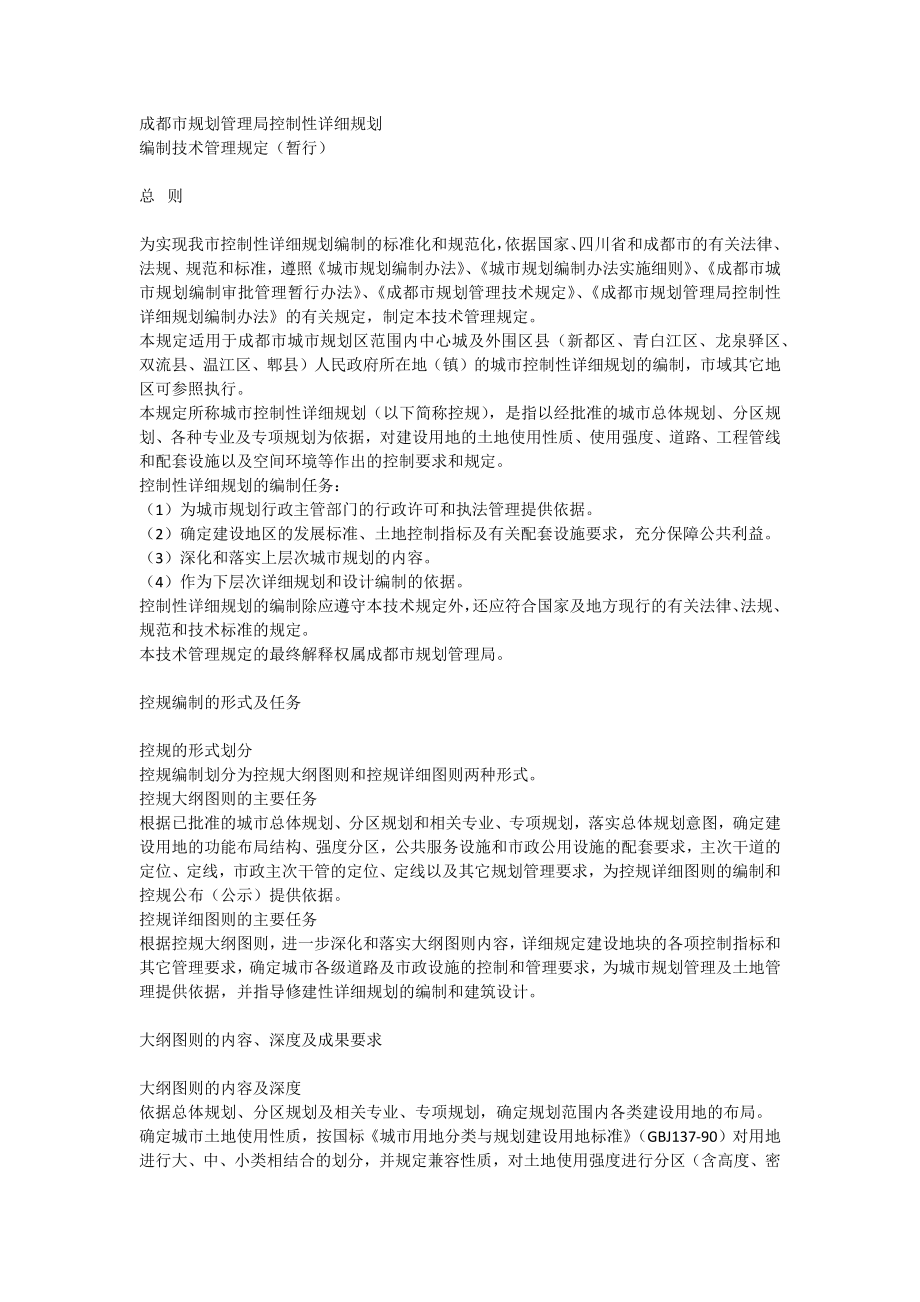 成都市规划管理局控制性详细规划
编制技术管理规定（暂行）

总　则

为实现我市控制性详细规划编制的标准化和规范化，依据国家、四川省和成都市的有关法律、法规、规范和标准，遵照《城市规划编制办法》、《城市规划编制办法实施细则》、《成都市城市规划编制审批管理暂行办法》、《成都市规划管理技术规定》、《成都市规划管理局控制性详细规划编制办法》的有关规定，制定本技术管理规定。
本规定适用于成都市城市规划区范围内中心城及外围区县（新都区、青白江区、龙泉驿区、双流县、温江区、郫县）人民政府所在地（镇）的城市控制性详细规划的编制，市域其它地区可参照执行。
本规定所称城市控制性详细规划（以下简称控规），是指以经批准的城市总体规划、分区规划、各种专业及专项规划为依据，对建设用地的土地使用性质、使用强度、道路、工程管线和配套设施以及空间环境等作出的控制要求和规定。
控制性详细规划的编制任务：
（1）为城市规划行政主管部门的行政许可和执法管理提供依据。
（2）确定建设地区的发展标准、土地控制指标及有关配套设施要求，充分保障公共利益。
（3）深化和落实上层次城市规划的内容。
（4）作为下层次详细规划和设计编制的依据。
控制性详细规划的编制除应遵守本技术规定外，还应符合国家及地方现行的有关法律、法规、规范和技术标准的规定。
本技术管理规定的最终解释权属成都市规划管理局。

控规编制的形式及任务

控规的形式划分
控规编制划分为控规大纲图则和控规详细图则两种形式。
控规大纲图则的主要任务
根据已批准的城市总体规划、分区规划和相关专业、专项规划，落实总体规划意图，确定建设用地的功能布局结构、强度分区，公共服务设施和市政公用设施的配套要求，主次干道的定位、定线，市政主次干管的定位、定线以及其它规划管理要求，为控规详细图则的编制和控规公布（公示）提供依据。
控规详细图则的主要任务
根据控规大纲图则，进一步深化和落实大纲图则内容，详细规定建设地块的各项控制指标和其它管理要求，确定城市各级道路及市政设施的控制和管理要求，为城市规划管理及土地管理提供依据，并指导修建性详细规划的编制和建筑设计。

大纲图则的内容、深度及成果要求

大纲图则的内容及深度
依据总体规划、分区规划及相关专业、专项规划，确定规划范围内各类建设用地的布局。
确定城市土地使用性质，按国标《城市用地分类与规划建设用地标准》（GBJ137-90）对用地进行大、中、小类相结合的划分，并规定兼容性质，对土地使用强度进行分区（含高度、密